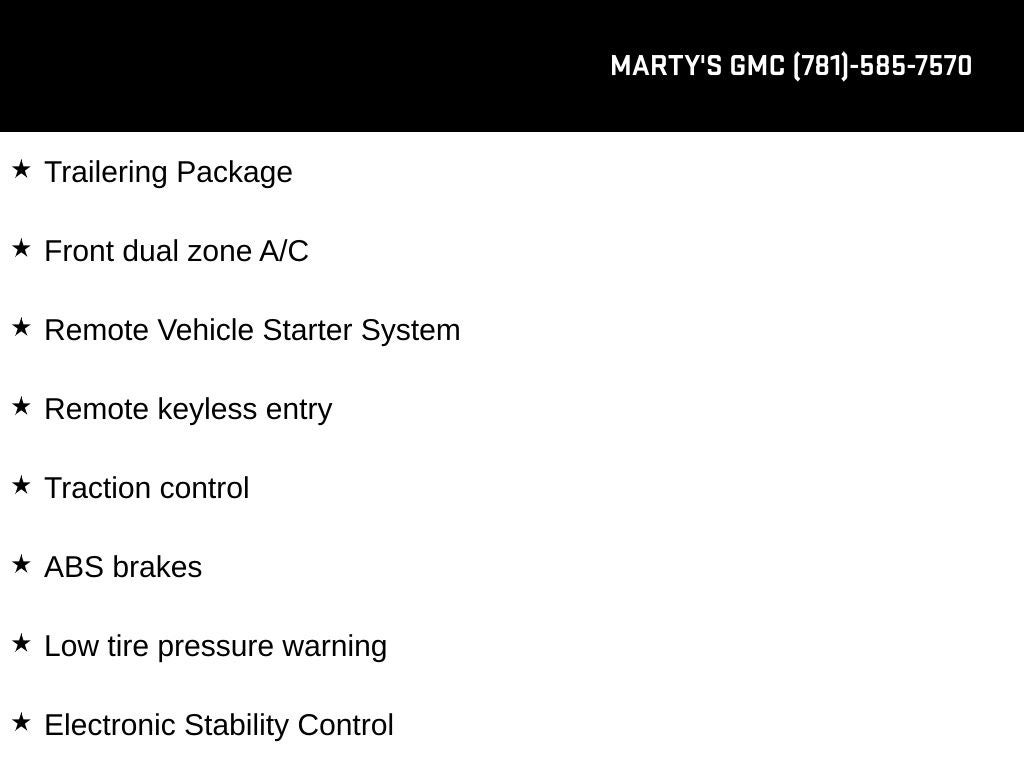 MARTY'S GMC (781)-585-7570

★ Trailering Package

★ Front dual zone A/C

★ Remote Vehicle Starter System

★ Remote keyless entry

★ Traction control

★ ABS brakes

★ Low tire pressure warning

★ Electronic Stability Control